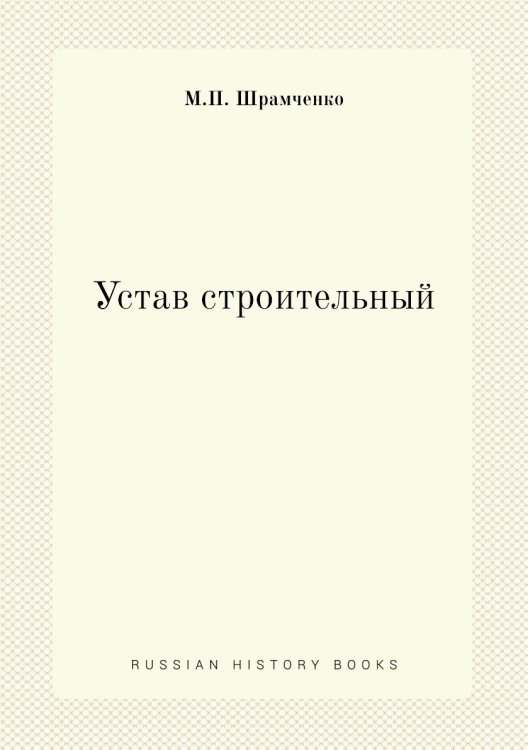 М.П. Шрамченко

Устав строительный

RUSSIAN HISTORY BOOKS